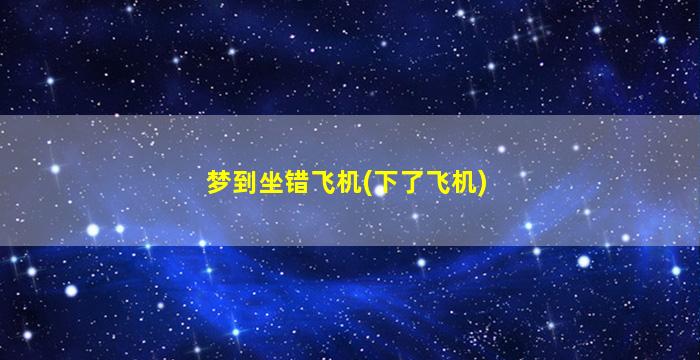 梦到坐错飞机(下了飞机)